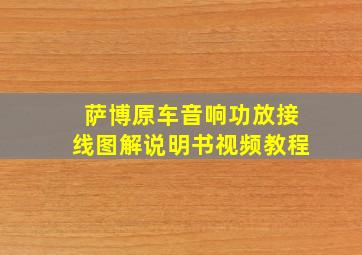 萨博原车音响功放接线图解说明书视频教程